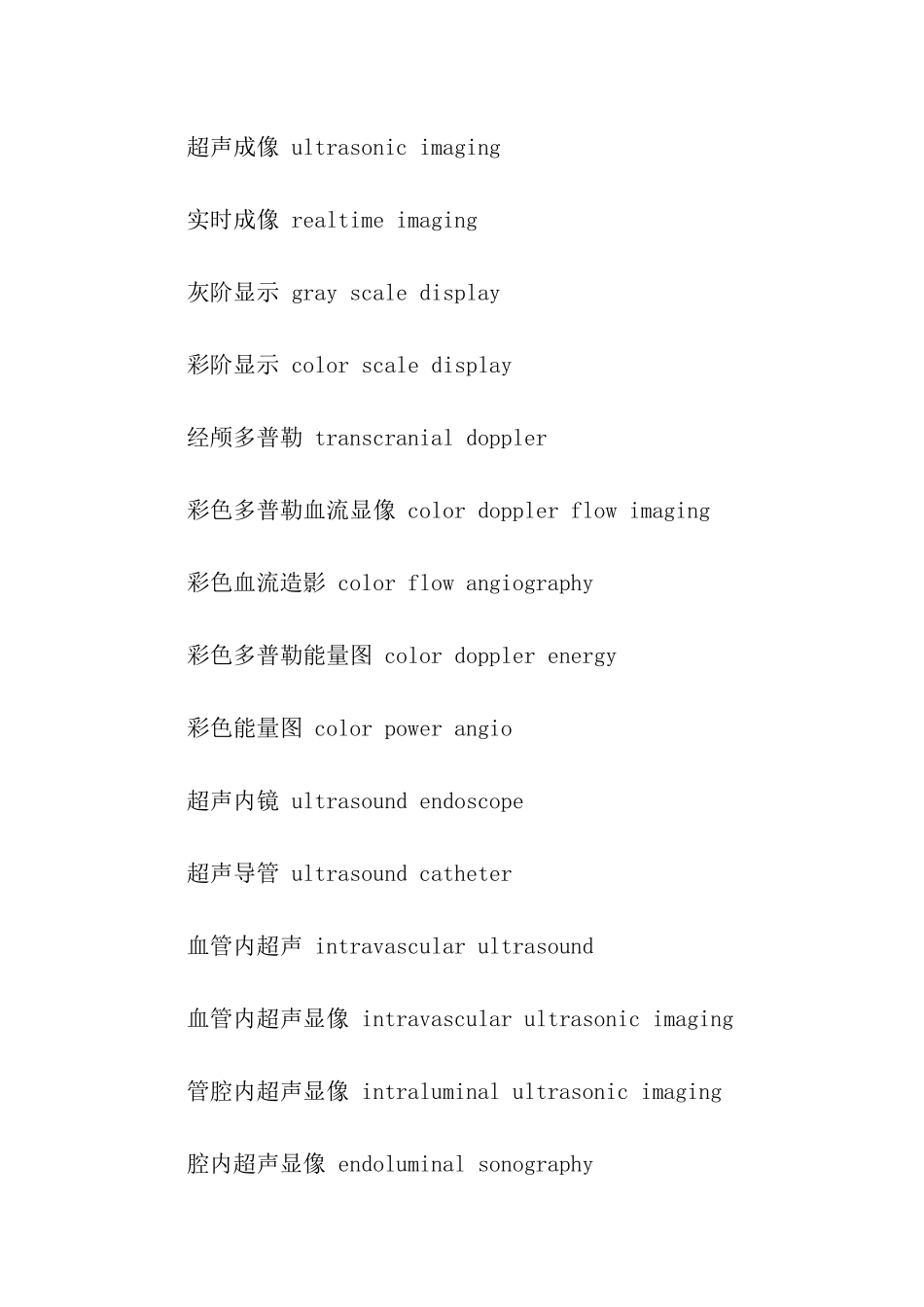 超声成像 ultrasonic imaging

实时成像 realtime imaging

灰阶显示 gray scale display

彩阶显示 color scale display

经颅多普勒 transcranial doppler

彩色多普勒血流显像 color doppler flow imaging

彩色血流造影 color flow angiography

彩色多普勒能量图 color doppler energy

彩色能量图 color power angio

超声内镜 ultrasound endoscope

超声导管 ultrasound catheter

血管内超声 intravascular ultrasound

血管内超声显像 intravascular ultrasonic imaging

管腔内超声显像 intraluminal ultrasonic imaging

腔内超声显像 endoluminal sonography